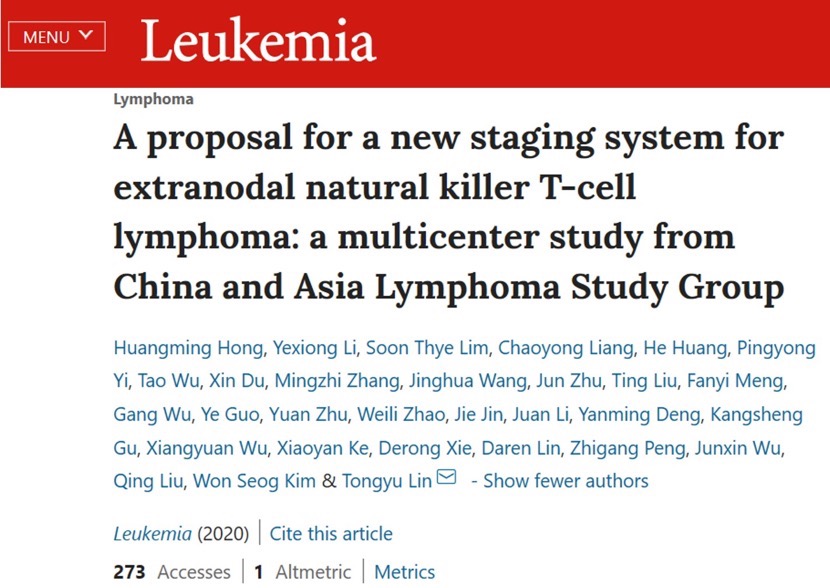 MENU

Leukemia

Lymphoma

A proposal for a new staging system for extranodal natural killer T-cell lymphoma: a multicenter study from China and Asia Lymphoma Study Group

Huangming Hong, Yexiong Li, Soon Thye Lim, Chaoyong Liang, He Huang, Pingyong Yi, Tao Wu, Xin Du, Mingzhi Zhang, Jinghua Wang, Jun Zhu, Ting Liu, Fanyi Meng, Gang Wu, Ye Guo, Yuan Zhu, Weili Zhao, Jie Jin, Juan Li, Yanming Deng, Kangsheng Gu, Xiangyuan Wu, Xiaoyan Ke, Derong Xie, Daren Lin, Zhigang Peng, Junxin Wu, Qing Liu, Won Seog Kim & Tongyu Lin - Show fewer authors

Leukemia (2020) | Cite this article

273 Accesses | 1 Altmetric | Metrics